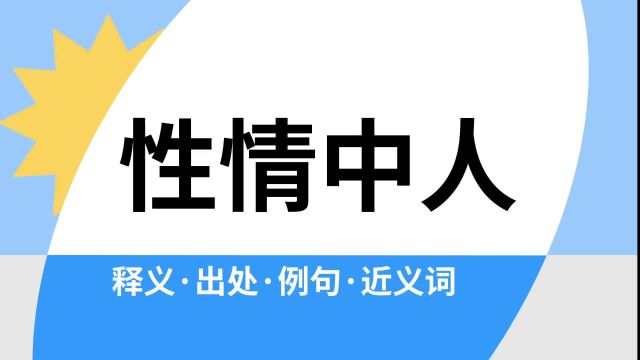 性情中人

释义·出处·例句·近义词